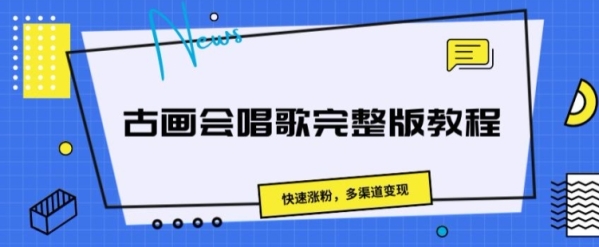 News

古画会唱歌完整版教程

快速涨粉，多渠道变现